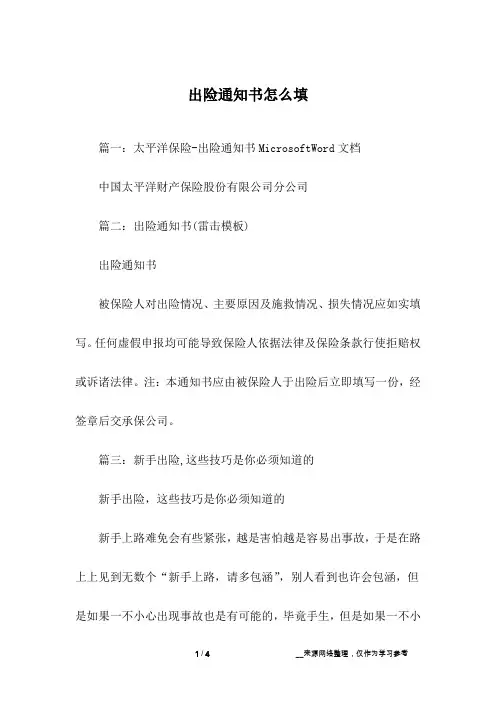 出险通知书怎么填

篇一：太平洋保险-出险通知书MicrosoftWord文档

中国太平洋财产保险股份有限公司分公司

篇二：出险通知书(雷击模板)

出险通知书

被保险人对出险情况、主要原因及施救情况、损失情况应如实填写。任何虚假申报均可能导致保险人依据法律及保险条款行使拒赔权或诉诸法律。注：本通知书应由被保险人于出险后立即填写一份，经签章后交承保公司。

篇三：新手出险,这些技巧是你必须知道的

新手出险，这些技巧是你必须知道的

新手上路难免会有些紧张，越是害怕越是容易出事故，于是在路上上见到无数个“新手上路，请多包涵”，别人看到也许会包涵，但是如果一不小心出现事故也是有可能的，毕竟手生，但是如果一不小

1 / 4

__来源网络整理，仅作为学习参考